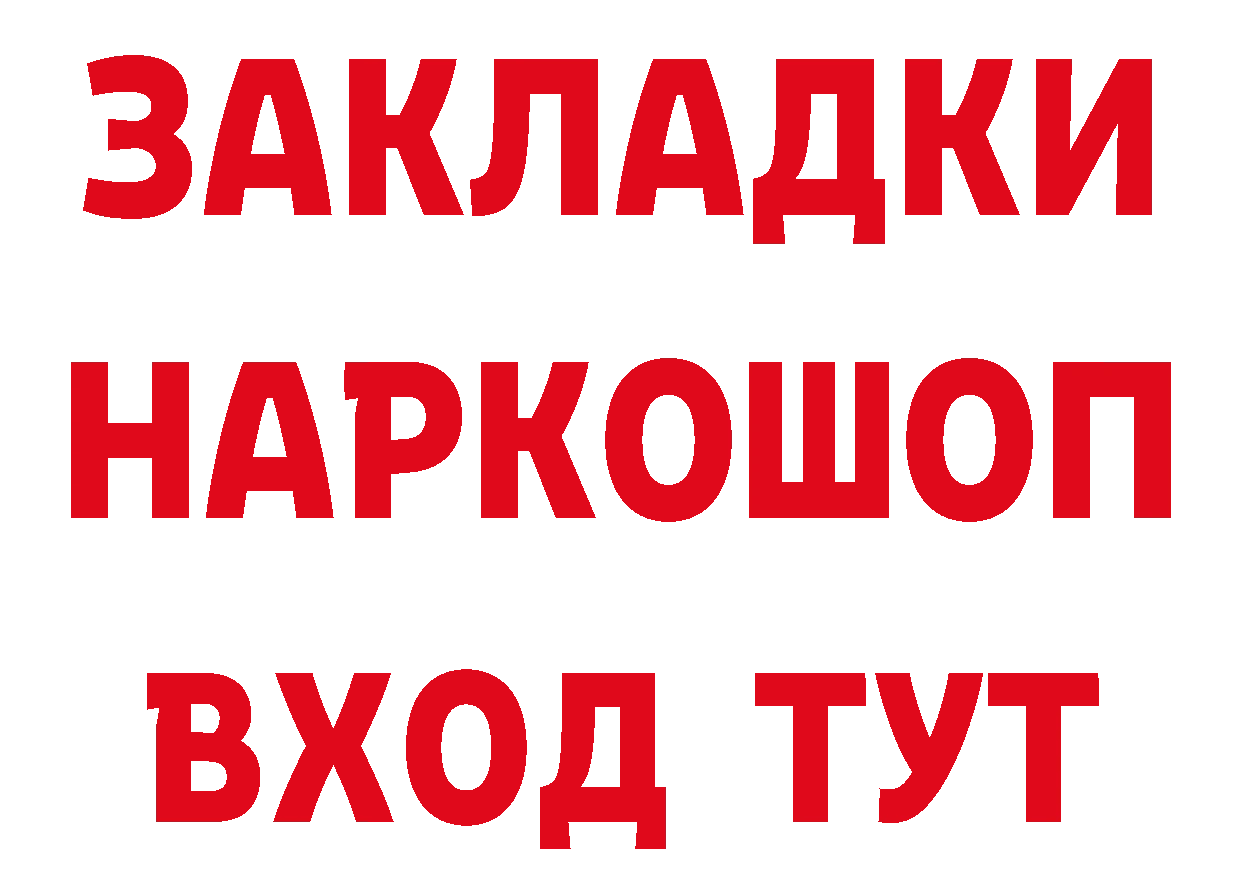 ЗАКЛАДКИ
НАРКОШОП
ВХОД ТУТ